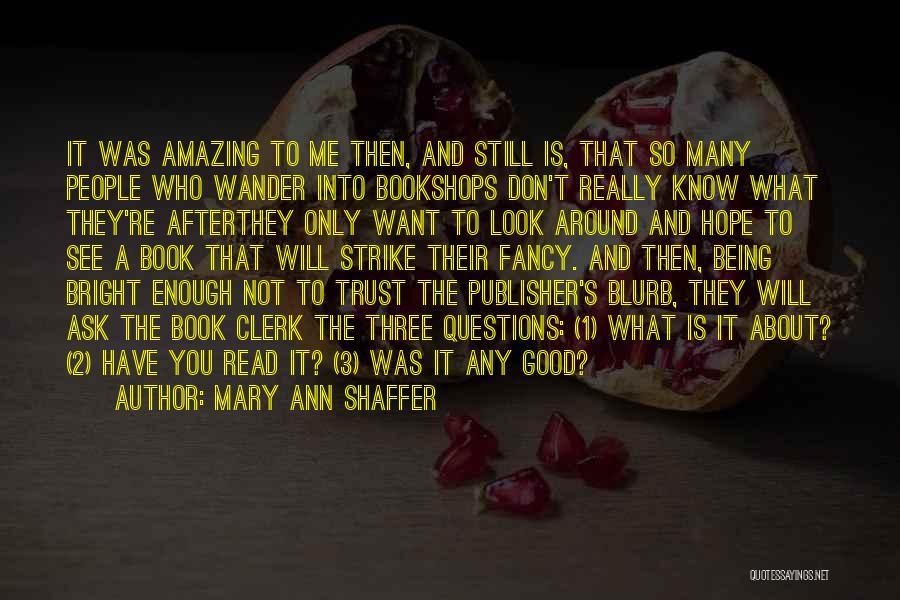 IT WAS AMAZING TO ME THEN, AND STILL IS, THAT SO MANY PEOPLE WHO WANDER INTO BOOKSHOPS DON'T REALLY KNOW WHAT THEY'RE AFTERTHEY ONLY WANT TO LOOK AROUND AND HOPE TO SEE A BOOK THAT WILL STRIKE THEIR FANCY. AND THEN, BEING BRIGHT ENOUGH NOT TO TRUST THE PUBLISHER'S BLURB, THEY WILL ASK THE BOOK CLERK THE THREE QUESTIONS: (1) WHAT IS IT ABOUT? (2) HAVE YOU READ IT? (3) WAS IT ANY GOOD?

AUTHOR: MARY ANN SHAFFER

QUOTESSAYINGS.NET